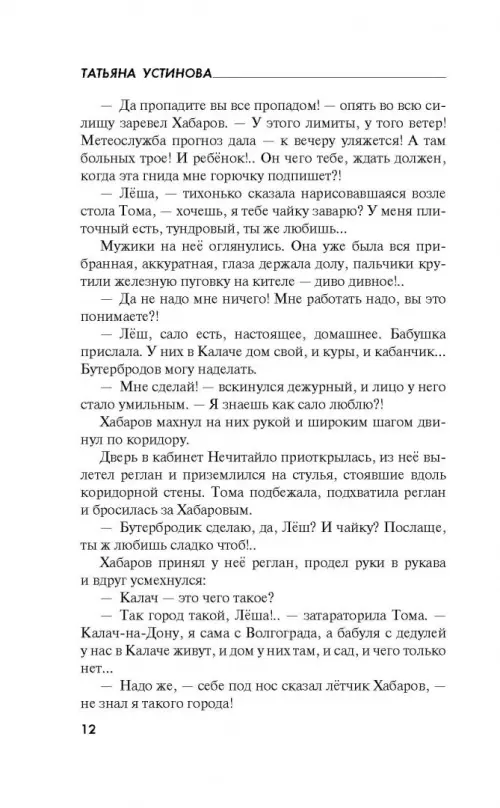 ТАТЬЯНА УСТИНОВА

— Да пропадите вы все пропадом! — опять во всю силищу заревел Хабаров. — У этого лимиты, у того ветер! Метеослужба прогноз дала — к вечеру уляжется! А там больных трое! И ребёнок!.. Он чего тебе, ждать должен, когда эта гнида мне горючку подпишет?!

— Лёша, — тихонько сказала нарисовавшаяся возле стола Тома, — хочешь, я тебе чайку заварю? У меня плиточный есть, тундровый, ты же любишь...

Мужики на неё оглянулись. Она уже была вся прибранная, аккуратная, глаза держала долу, пальчики крутили железную пуговку на кителе — диво дивное!..

— Да не надо мне ничего! Мне работать надо, вы это понимаете?!

— Лёш, сало есть, настоящее, домашнее. Бабушка прислала. У них в Калаче дом свой, и куры, и кабанчик... Бутербродов могу наделать.

— Мне сделай! — вскинулся дежурный, и лицо у него стало умильным. — Я знаешь как сало люблю?!

Хабаров махнул на них рукой и широким шагом двинул по коридору.

Дверь в кабинет Нечитайло приоткрылась, из неё вылетел реглан и приземлился на стулья, стоявшие вдоль коридорной стены. Тома подбежала, подхватила реглан и бросилась за Хабаровым.

— Бутербродик сделаю, да, Лёш? И чайку? Послаще, ты ж любишь сладко чтоб!..

Хабаров принял у неё реглан, продел руки в рукава и вдруг усмехнулся:

— Калач — это чего такое?

— Так город такой, Лёша!.. — затараторила Тома. — Калач-на-Дону, я сама с Волгограда, а бабуля с дедулей у нас в Калаче живут, и дом у них там, и сад, и чего только нет...

— Надо же, — себе под нос сказал лётчик Хабаров, — не знал я такого города!

12